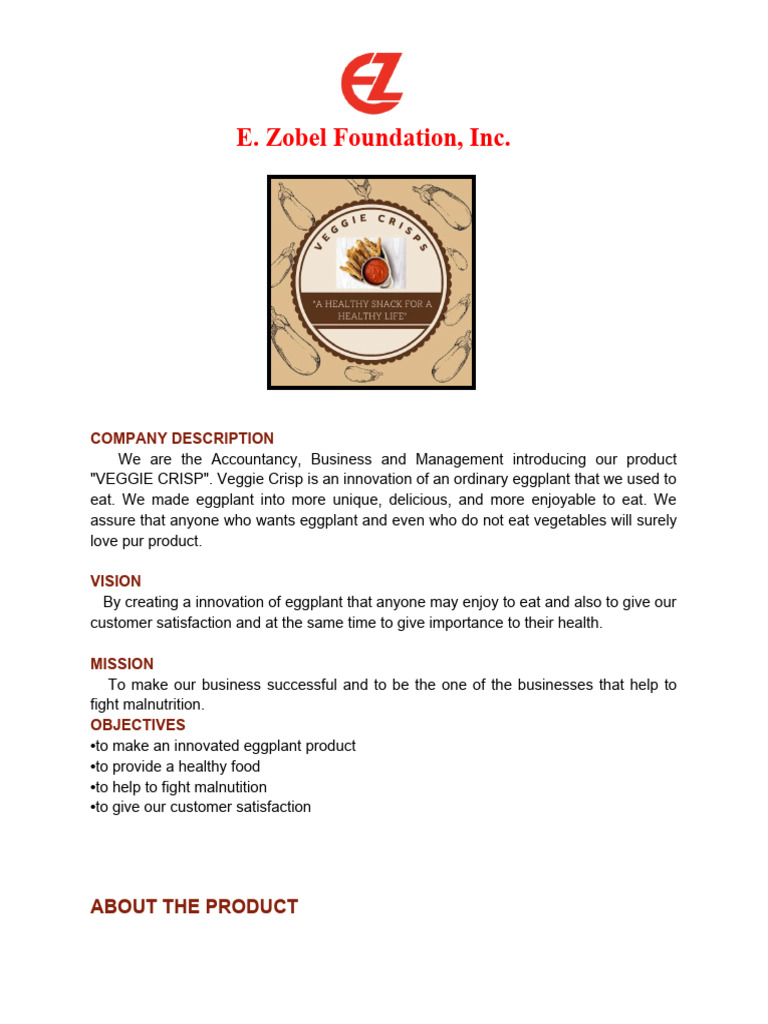 EZ

E. Zobel Foundation, Inc.

VEGGIE CRISPS

"A HEALTHY SNACK FOR A HEALTHY LIFE"

COMPANY DESCRIPTION

We are the Accountancy, Business and Management introducing our product "VEGGIE CRISP". Veggie Crisp is an innovation of an ordinary eggplant that we used to eat. We made eggplant into more unique, delicious, and more enjoyable to eat. We assure that anyone who wants eggplant and even who do not eat vegetables will surely love pur product.

VISION

By creating a innovation of eggplant that anyone may enjoy to eat and also to give our customer satisfaction and at the same time to give importance to their health.

MISSION

To make our business successful and to be the one of the businesses that help to fight malnutrition.

OBJECTIVES

•to make an innovated eggplant product
•to provide a healthy food
•to help to fight malnutition
•to give our customer satisfaction

ABOUT THE PRODUCT